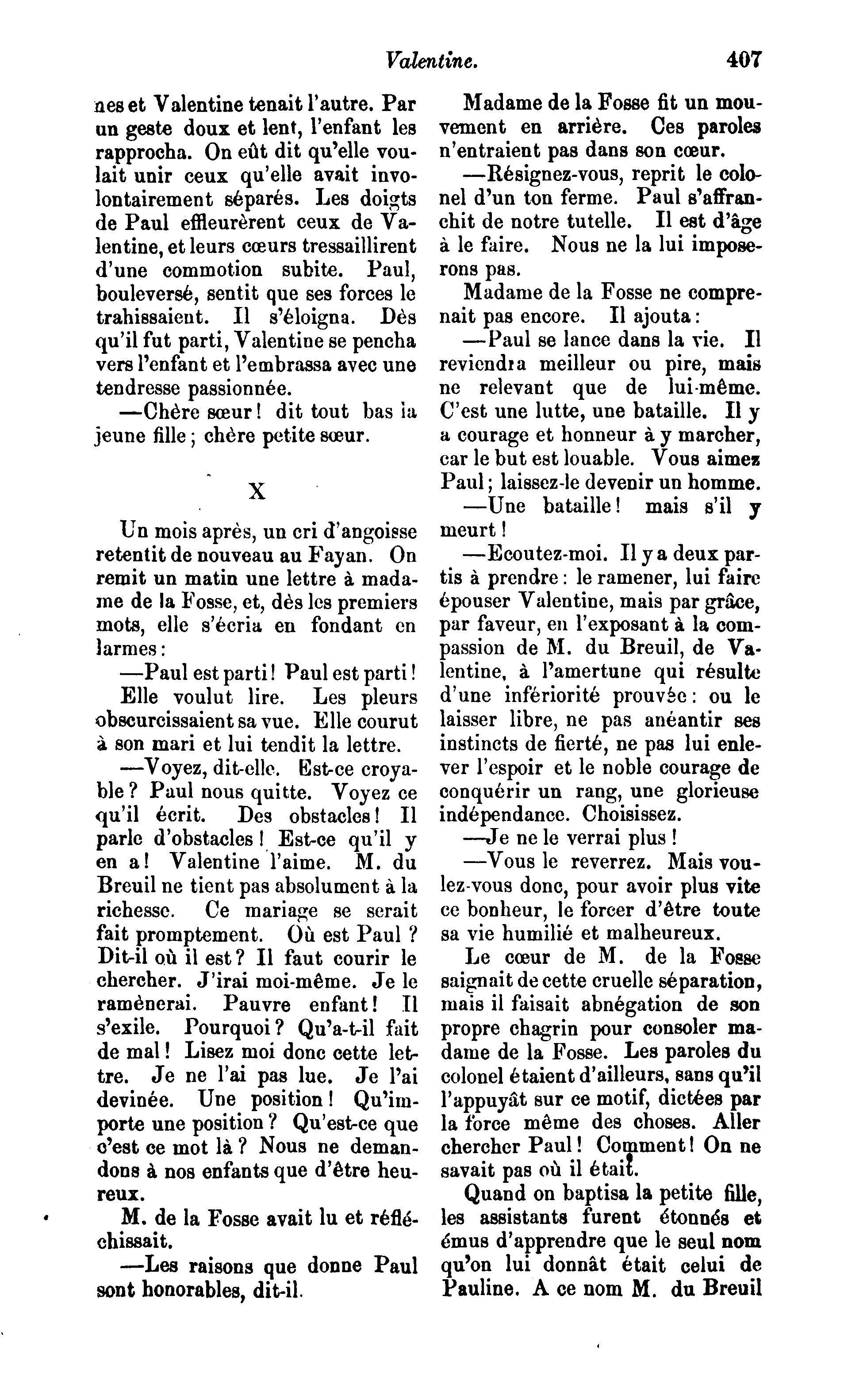 Valentine. 407

nes et Valentine tenait l'autre. Par un geste doux et lent, l'enfant les rapprocha. On eût dit qu'elle voulait unir ceux qu'elle avait involontairement séparés. Les doigts de Paul effleurèrent ceux de Valentine, et leurs cœurs tressaillirent d'une commotion subite. Paul, bouleversé, sentit que ses forces le trahissaient. Il s'éloigna. Dès qu'il fut parti, Valentine se pencha vers l'enfant et l'embrassa avec une tendresse passionnée.

—Chère sœur! dit tout bas la jeune fille; chère petite sœur.

X

Un mois après, un cri d'angoisse retentit de nouveau au Fayan. On remit un matin une lettre à madame de la Fosse, et, dès les premiers mots, elle s'écria en fondant en larmes:

—Paul est parti! Paul est parti!

Elle voulut lire. Les pleurs obscurcissaient sa vue. Elle courut à son mari et lui tendit la lettre.

—Voyez, dit-elle. Est-ce croyable? Paul nous quitte. Voyez ce qu'il écrit. Des obstacles! Il parle d'obstacles! Est-ce qu'il y en a! Valentine l'aime. M. du Breuil ne tient pas absolument à la richesse. Ce mariage se serait fait promptement. Où est Paul? Dit-il où il est? Il faut courir le chercher. J'irai moi-même. Je le ramènerai. Pauvre enfant! Il s'exile. Pourquoi? Qu'a-t-il fait de mal! Lisez moi donc cette lettre. Je ne l'ai pas lue. Je l'ai devinée. Une position! Qu'importe une position? Qu'est-ce que c'est ce mot là? Nous ne demandons à nos enfants que d'être heureux.

M. de la Fosse avait lu et réfléchissait.

—Les raisons que donne Paul sont honorables, dit-il.

Madame de la Fosse fit un mouvement en arrière. Ces paroles n'entraient pas dans son cœur.

—Résignez-vous, reprit le colonel d'un ton ferme. Paul s'affranchit de notre tutelle. Il est d'âge à le faire. Nous ne la lui imposerons pas.

Madame de la Fosse ne comprenait pas encore. Il ajouta:

—Paul se lance dans la vie. Il reviendra meilleur ou pire, mais ne relevant que de lui-même. C'est une lutte, une bataille. Il y a courage et honneur à y marcher, car le but est louable. Vous aimez Paul; laissez-le devenir un homme.

—Une bataille! mais s'il y meurt!

—Ecoutez-moi. Il y a deux partis à prendre: le ramener, lui faire épouser Valentine, mais par grâce, par faveur, en l'exposant à la compassion de M. du Breuil, de Valentine, à l'amertune qui résulte d'une infériorité prouvée: ou le laisser libre, ne pas anéantir ses instincts de fierté, ne pas lui enlever l'espoir et le noble courage de conquérir un rang, une glorieuse indépendance. Choisissez.

—Je ne le verrai plus!

—Vous le reverrez. Mais voulez-vous donc, pour avoir plus vite ce bonheur, le forcer d'être toute sa vie humilié et malheureux.

Le cœur de M. de la Fosse saignait de cette cruelle séparation, mais il faisait abnégation de son propre chagrin pour consoler madame de la Fosse. Les paroles du colonel étaient d'ailleurs, sans qu'il l'appuyât sur ce motif, dictées par la force même des choses. Aller chercher Paul! Comment! On ne savait pas où il était.

Quand on baptisa la petite fille, les assistants furent étonnés et émus d'apprendre que le seul nom qu'on lui donnât était celui de Pauline. A ce nom M. du Breuil